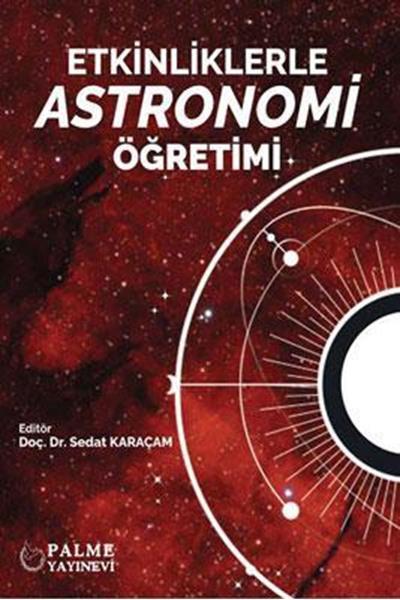 ETKİNLİKLERLE
ASTRONOMİ
ÖĞRETİMİ

Editör
Doç. Dr. Sedat KARAÇAM

PALME
YAYINEVİ